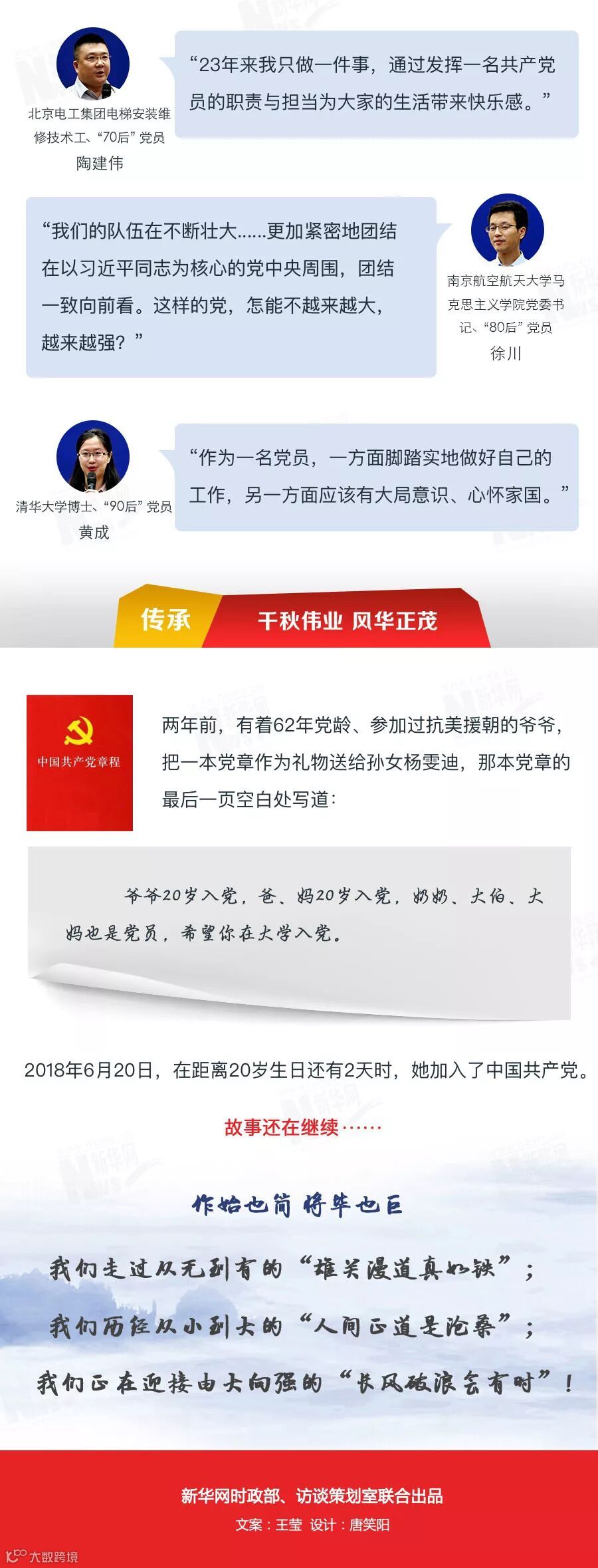 北京电工集团电梯安装维修技术工、“70后”党员
陶建伟

“23年来我只做一件事，通过发挥一名共产党员的职责与担当为大家的生活带来快乐感。”

“我们的队伍在不断壮大……更加紧密地团结在以习近平同志为核心的党中央周围，团结一致向前看。这样的党，怎能不越来越大，越来越强？”

南京航空航天大学马克思主义学院党委书记、“80后”党员
徐川

清华大学博士、“90后”党员
黄成

“作为一名党员，一方面脚踏实地做好自己的工作，另一方面应该有大局意识、心怀家国。”

传承

千秋伟业 风华正茂

中国共产党章程

两年前，有着62年党龄、参加过抗美援朝的爷爷，把一本党章作为礼物送给孙女杨雯迪，那本党章的最后一页空白处写道：

爷爷20岁入党，爸、妈20岁入党，奶奶、大伯、大妈也是党员，希望你在大学入党。

2018年6月20日，在距离20岁生日还有2天时，她加入了中国共产党。

故事还在继续……

作始也简 将毕也巨

我们走过从无到有的“雄关漫道真如铁”；

我们历经从小到大的“人间正道是沧桑”；

我们正在迎接由大向强的“长风破浪会有时”！

新华网时政部、访谈策划室联合出品

文案：王莹 设计：唐笑阳

大数跨境